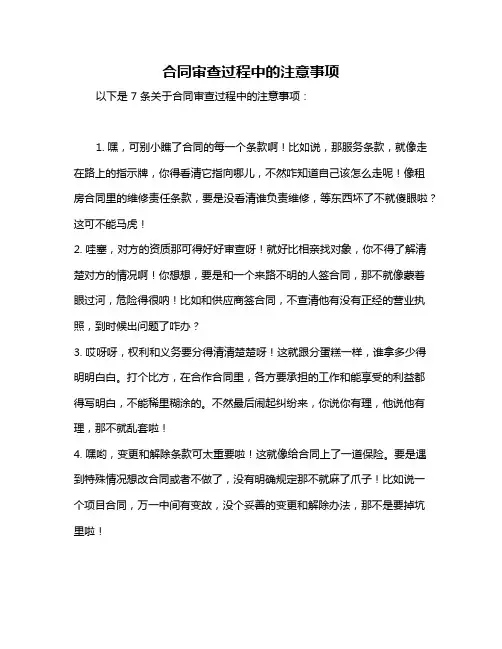 合同审查过程中的注意事项

以下是 7 条关于合同审查过程中的注意事项：

1. 嘿，可别小瞧了合同的每一个条款啊！比如说，那服务条款，就像走在路上的指示牌，你得看清它指向哪儿，不然咋知道自己该怎么走呢！像租房合同里的维修责任条款，要是没看清谁负责维修，等东西坏了不就傻眼啦？这可不能马虎！

2. 哇塞，对方的资质那可得好好审查呀！就好比相亲找对象，你不得了解清楚对方的情况啊！你想想，要是和一个来路不明的人签合同，那不就像蒙着眼过河，危险得很呐！比如和供应商签合同，不查清他有没有正经的营业执照，到时候出问题了咋办？

3. 哎呀呀，权利和义务要分得清清楚楚呀！这就跟分蛋糕一样，谁拿多少得明明白白。打个比方，在合作合同里，各方要承担的工作和能享受的利益都得写明白，不能稀里糊涂的。不然最后闹起纠纷来，你说你有理，他说他有理，那不就乱套啦！

4. 嘿哟，变更和解除条款可太重要啦！这就像给合同上了一道保险。要是遇到特殊情况想改合同或者不做了，没有明确规定那不就麻了爪子！比如说一个项目合同，万一中间有变故，没个妥善的变更和解除办法，那不是要掉坑里啦！